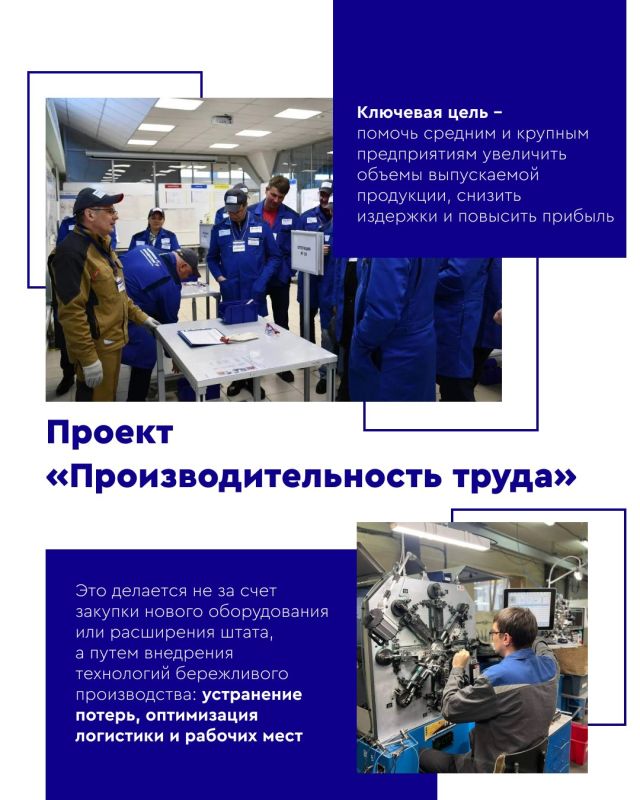 Ключевая цель – помочь средним и крупным предприятиям увеличить объемы выпускаемой продукции, снизить издержки и повысить прибыль

Проект «Производительность труда»

Это делается не за счет закупки нового оборудования или расширения штата, а путем внедрения технологий бережливого производства: устранение потерь, оптимизация логистики и рабочих мест